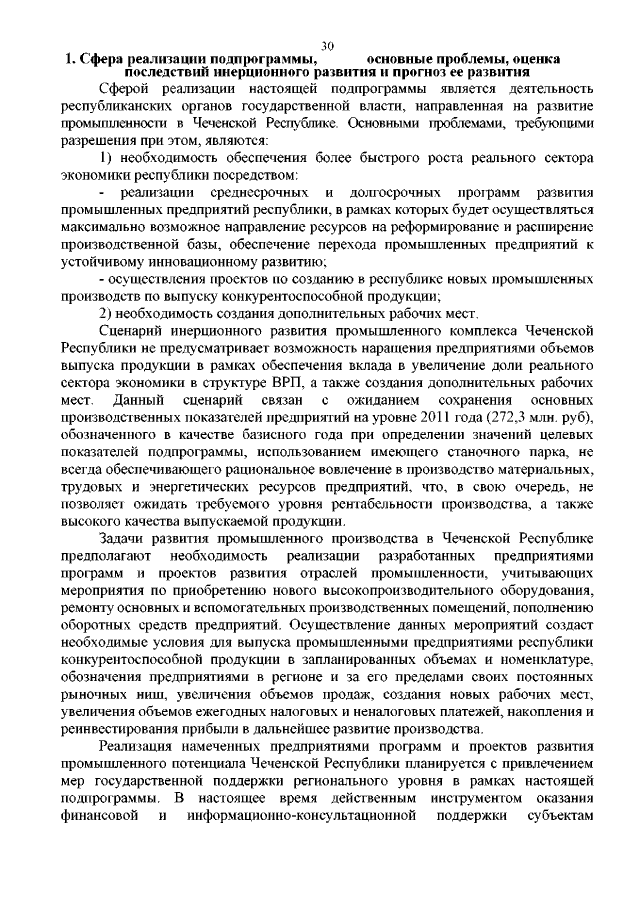 30

1. Сфера реализации подпрограммы, основные проблемы, оценка последствий инерционного развития и прогноз ее развития

Сферой реализации настоящей подпрограммы является деятельность республиканских органов государственной власти, направленная на развитие промышленности в Чеченской Республике. Основными проблемами, требующими разрешения при этом, являются:

1) необходимость обеспечения более быстрого роста реального сектора экономики республики посредством:

- реализации среднесрочных и долгосрочных программ развития промышленных предприятий республики, в рамках которых будет осуществляться максимально возможное направление ресурсов на реформирование и расширение производственной базы, обеспечение перехода промышленных предприятий к устойчивому инновационному развитию;

- осуществления проектов по созданию в республике новых промышленных производств по выпуску конкурентоспособной продукции;

2) необходимость создания дополнительных рабочих мест.

Сценарий инерционного развития промышленного комплекса Чеченской Республики не предусматривает возможность наращения предприятиями объемов выпуска продукции в рамках обеспечения вклада в увеличение доли реального сектора экономики в структуре ВРП, а также создания дополнительных рабочих мест. Данный сценарий связан с ожиданием сохранения основных производственных показателей предприятий на уровне 2011 года (272,3 млн. руб), обозначенного в качестве базисного года при определении значений целевых показателей подпрограммы, использованием имеющего станочного парка, не всегда обеспечивающего рациональное вовлечение в производство материальных, трудовых и энергетических ресурсов предприятий, что, в свою очередь, не позволяет ожидать требуемого уровня рентабельности производства, а также высокого качества выпускаемой продукции.

Задачи развития промышленного производства в Чеченской Республике предполагают необходимость реализации разработанных предприятиями программ и проектов развития отраслей промышленности, учитывающих мероприятия по приобретению нового высокопроизводительного оборудования, ремонту основных и вспомогательных производственных помещений, пополнению оборотных средств предприятий. Осуществление данных мероприятий создаст необходимые условия для выпуска промышленными предприятиями республики конкурентоспособной продукции в запланированных объемах и номенклатуре, обозначения предприятиями в регионе и за его пределами своих постоянных рыночных ниш, увеличения объемов продаж, создания новых рабочих мест, увеличения объемов ежегодных налоговых и неналоговых платежей, накопления и реинвестирования прибыли в дальнейшее развитие производства.

Реализация намеченных предприятиями программ и проектов развития промышленного потенциала Чеченской Республики планируется с привлечением мер государственной поддержки регионального уровня в рамках настоящей подпрограммы. В настоящее время действенным инструментом оказания финансовой и информационно-консультационной поддержки субъектам